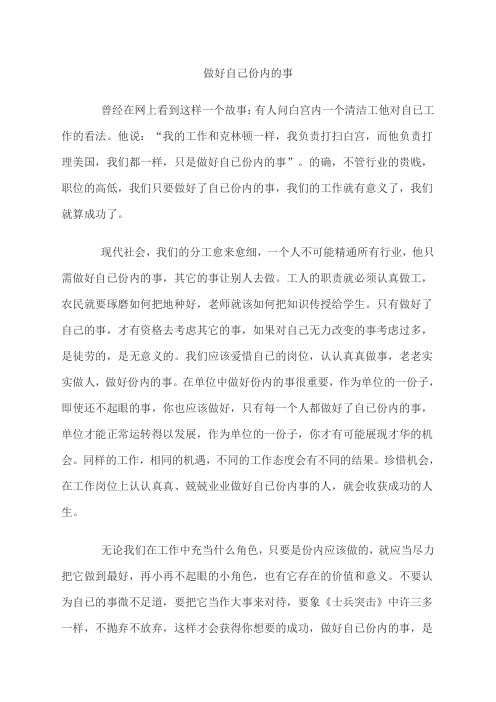 做好自己份内的事

曾经在网上看到这样一个故事:有人问白宫内一个清洁工他对自己工作的看法。他说:“我的工作和克林顿一样，我负责打扫白宫，而他负责打理美国，我们都一样，只是做好自己份内的事”。的确，不管行业的贵贱，职位的高低，我们只要做好了自己份内的事，我们的工作就有意义了，我们就算成功了。

现代社会，我们的分工愈来愈细，一个人不可能精通所有行业，他只需做好自己份内的事，其它的事让别人去做。工人的职责就必须认真做工，农民就要琢磨如何把地种好，老师就该如何把知识传授给学生。只有做好了自己的事，才有资格去考虑其它的事，如果对自己无力改变的事考虑过多，是徒劳的，是无意义的。我们应该爱惜自己的岗位，认认真真做事，老老实实做人，做好份内的事。在单位中做好份内的事很重要，作为单位的一份子，即使还不起眼的事，你也应该做好，只有每一个人都做好了自己份内的事，单位才能正常运转得以发展，作为单位的一份子，你才有可能展现才华的机会。同样的工作，相同的机遇，不同的工作态度会有不同的结果。珍惜机会，在工作岗位上认认真真、兢兢业业做好自己份内事的人，就会收获成功的人生。

无论我们在工作中充当什么角色，只要是份内应该做的，就应当尽力把它做到最好，再小再不起眼的小角色，也有它存在的价值和意义。不要认为自己的事微不足道，要把它当作大事来对待，要象《士兵突击》中许三多一样，不抛弃不放弃，这样才会获得你想要的成功，做好自己份内的事，是